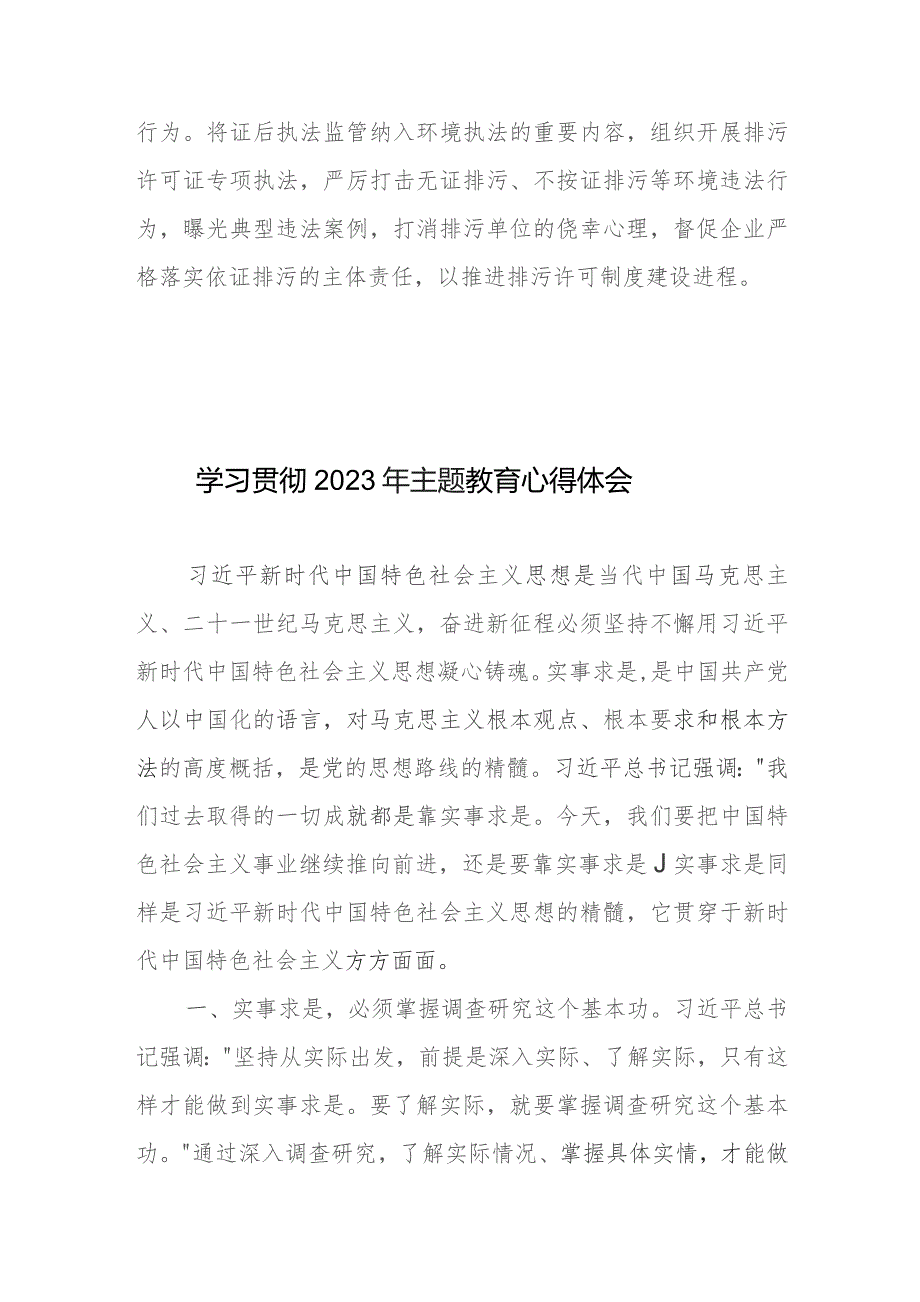 行为。将证后执法监管纳入环境执法的重要内容，组织开展排污许可证专项执法，严厉打击无证排污、不按证排污等环境违法行为，曝光典型违法案例，打消排污单位的侥幸心理，督促企业严格落实依证排污的主体责任，以推进排污许可制度建设进程。

学习贯彻2023年主题教育心得体会

习近平新时代中国特色社会主义思想是当代中国马克思主义、二十一世纪马克思主义，奋进新征程必须坚持不懈用习近平新时代中国特色社会主义思想凝心铸魂。实事求是，是中国共产党人以中国化的语言，对马克思主义根本观点、根本要求和根本方法的高度概括，是党的思想路线的精髓。习近平总书记强调："我们过去取得的一切成就都是靠实事求是。今天，我们要把中国特色社会主义事业继续推向前进，还是要靠实事求是J实事求是同样是习近平新时代中国特色社会主义思想的精髓，它贯穿于新时代中国特色社会主义方方面面。

一、实事求是，必须掌握调查研究这个基本功。习近平总书记强调："坚持从实际出发，前提是深入实际、了解实际，只有这样才能做到实事求是。要了解实际，就要掌握调查研究这个基本功。"通过深入调查研究，了解实际情况、掌握具体实情，才能做